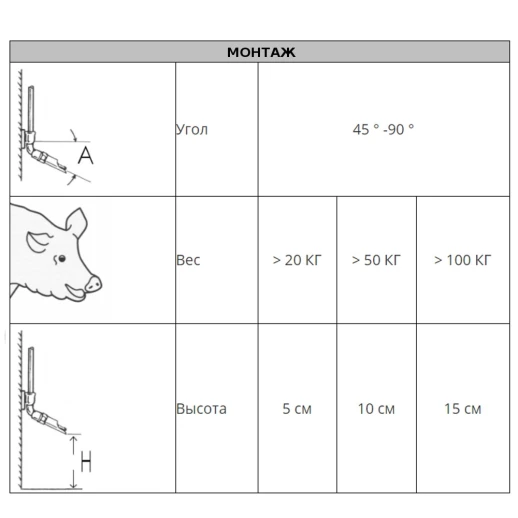 | МОНТАЖ | | | | |
|---|---|---|---|---|
| A | Угол | 45 ° -90 ° | | |
| | Вес | > 20 КГ | > 50 КГ | > 100 КГ |
| H | Высота | 5 см | 10 см | 15 см |